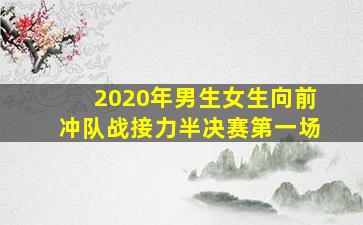 2020年男生女生向前冲队战接力半决赛第一场